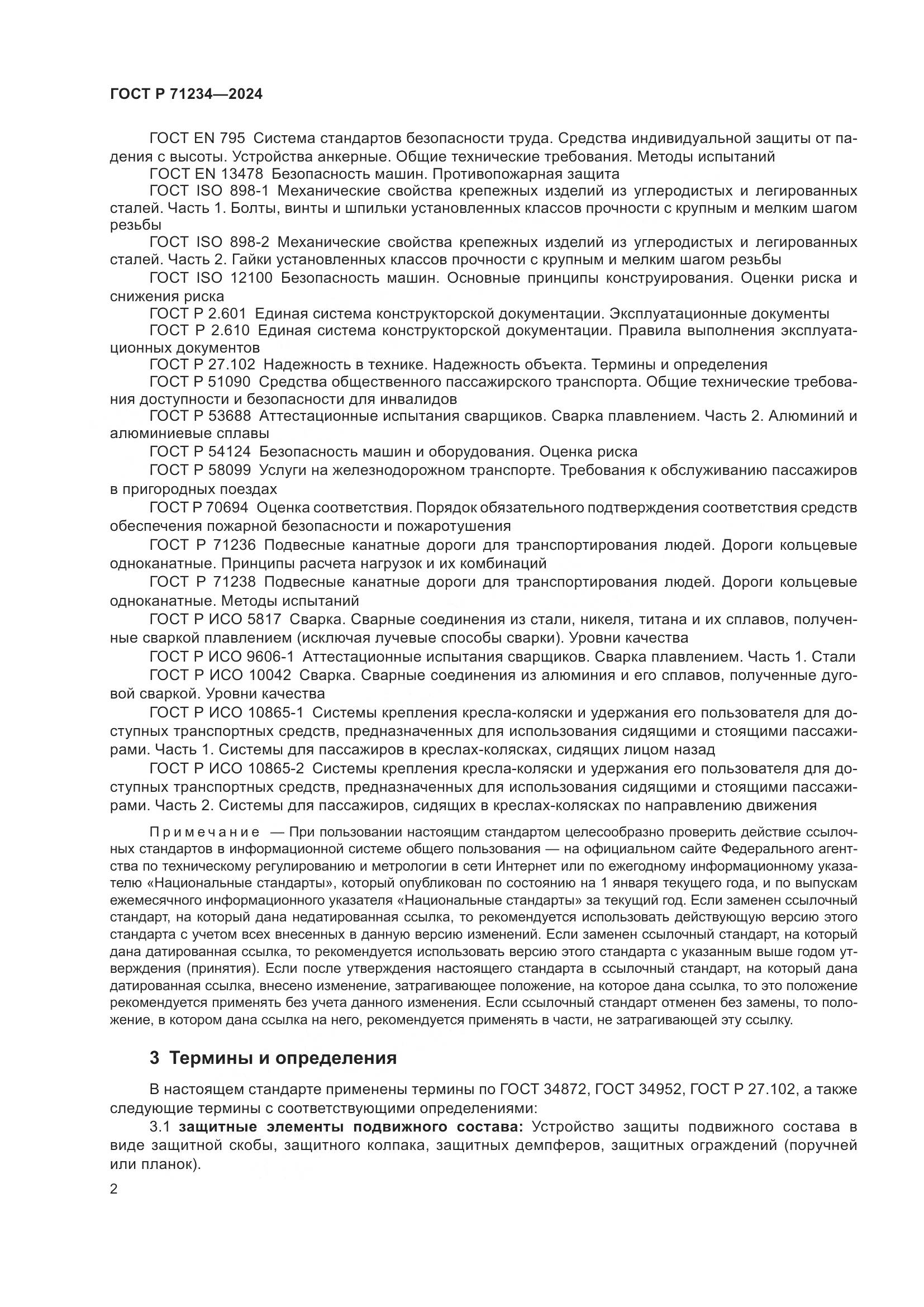 ГОСТ Р 71234—2024

ГОСТ EN 795 Система стандартов безопасности труда. Средства индивидуальной защиты от падения с высоты. Устройства анкерные. Общие технические требования. Методы испытаний

ГОСТ EN 13478 Безопасность машин. Противопожарная защита

ГОСТ ISO 898-1 Механические свойства крепежных изделий из углеродистых и легированных сталей. Часть 1. Болты, винты и шпильки установленных классов прочности с крупным и мелким шагом резьбы

ГОСТ ISO 898-2 Механические свойства крепежных изделий из углеродистых и легированных сталей. Часть 2. Гайки установленных классов прочности с крупным и мелким шагом резьбы

ГОСТ ISO 12100 Безопасность машин. Основные принципы конструирования. Оценки риска и снижения риска

ГОСТ Р 2.601 Единая система конструкторской документации. Эксплуатационные документы

ГОСТ Р 2.610 Единая система конструкторской документации. Правила выполнения эксплуатационных документов

ГОСТ Р 27.102 Надежность в технике. Надежность объекта. Термины и определения

ГОСТ Р 51090 Средства общественного пассажирского транспорта. Общие технические требования доступности и безопасности для инвалидов

ГОСТ Р 53688 Аттестационные испытания сварщиков. Сварка плавлением. Часть 2. Алюминий и алюминиевые сплавы

ГОСТ Р 54124 Безопасность машин и оборудования. Оценка риска

ГОСТ Р 58099 Услуги на железнодорожном транспорте. Требования к обслуживанию пассажиров в пригородных поездах

ГОСТ Р 70694 Оценка соответствия. Порядок обязательного подтверждения соответствия средств обеспечения пожарной безопасности и пожаротушения

ГОСТ Р 71236 Подвесные канатные дороги для транспортирования людей. Дороги кольцевые одноканатные. Принципы расчета нагрузок и их комбинаций

ГОСТ Р 71238 Подвесные канатные дороги для транспортирования людей. Дороги кольцевые одноканатные. Методы испытаний

ГОСТ Р ИСО 5817 Сварка. Сварные соединения из стали, никеля, титана и их сплавов, полученные сваркой плавлением (исключая лучевые способы сварки). Уровни качества

ГОСТ Р ИСО 9606-1 Аттестационные испытания сварщиков. Сварка плавлением. Часть 1. Стали

ГОСТ Р ИСО 10042 Сварка. Сварные соединения из алюминия и его сплавов, полученные дуговой сваркой. Уровни качества

ГОСТ Р ИСО 10865-1 Системы крепления кресла-коляски и удержания его пользователя для доступных транспортных средств, предназначенных для использования сидящими и стоящими пассажирами. Часть 1. Системы для пассажиров в креслах-колясках, сидящих лицом назад

ГОСТ Р ИСО 10865-2 Системы крепления кресла-коляски и удержания его пользователя для доступных транспортных средств, предназначенных для использования сидящими и стоящими пассажирами. Часть 2. Системы для пассажиров, сидящих в креслах-колясках по направлению движения

Примечание — При пользовании настоящим стандартом целесообразно проверить действие ссылочных стандартов в информационной системе общего пользования — на официальном сайте Федерального агентства по техническому регулированию и метрологии в сети Интернет или по ежегодному информационному указателю «Национальные стандарты», который опубликован по состоянию на 1 января текущего года, и по выпускам ежемесячного информационного указателя «Национальные стандарты» за текущий год. Если заменен ссылочный стандарт, на который дана недатированная ссылка, то рекомендуется использовать действующую версию этого стандарта с учетом всех внесенных в данную версию изменений. Если заменен ссылочный стандарт, на который дана датированная ссылка, то рекомендуется использовать версию этого стандарта с указанным выше годом утверждения (принятия). Если после утверждения настоящего стандарта в ссылочный стандарт, на который дана датированная ссылка, внесено изменение, затрагивающее положение, на которое дана ссылка, то это положение рекомендуется применять без учета данного изменения. Если ссылочный стандарт отменен без замены, то положение, в котором дана ссылка на него, рекомендуется применять в части, не затрагивающей эту ссылку.

3 Термины и определения

В настоящем стандарте применены термины по ГОСТ 34872, ГОСТ 34952, ГОСТ Р 27.102, а также следующие термины с соответствующими определениями:

3.1 защитные элементы подвижного состава: Устройство защиты подвижного состава в виде защитной скобы, защитного колпака, защитных демпферов, защитных ограждений (поручней или планок).

2